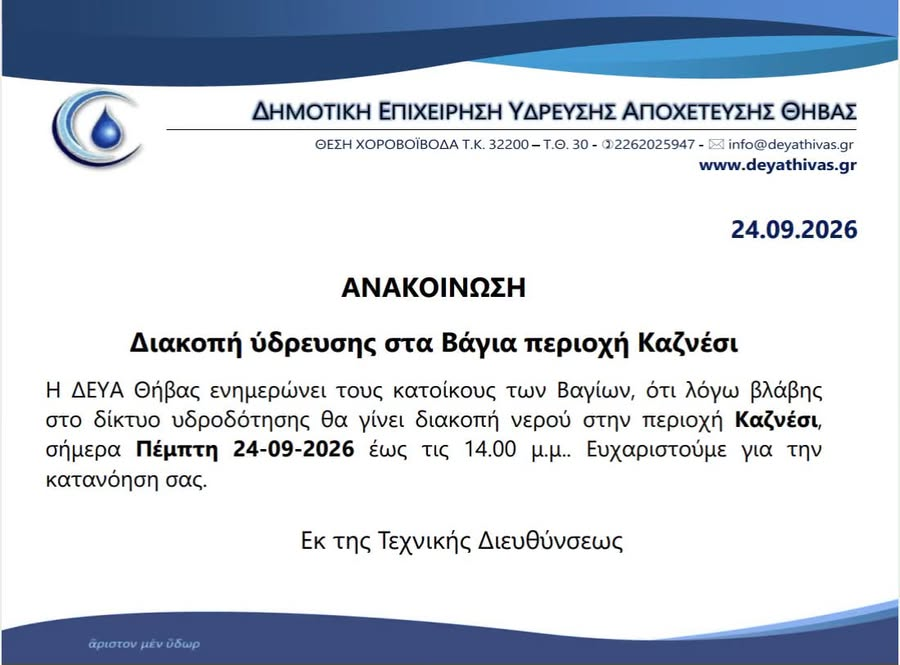 ΔΗΜΟΤΙΚΗ ΕΠΙΧΕΙΡΗΣΗ ΥΔΡΕΥΣΗΣ ΑΠΟΧΕΤΕΥΣΗΣ ΘΗΒΑΣ
ΘΕΣΗ ΧΟΡΟΒΟΪΒΟΔΑ Τ.Κ. 32200 – Τ.Θ. 30 - 2262025947 - info@deyathivas.gr
www.deyathivas.gr

24.09.2026

ΑΝΑΚΟΙΝΩΣΗ

Διακοπή ύδρευσης στα Βάγια περιοχή Καζνέσι

Η ΔΕΥΑ Θήβας ενημερώνει τους κατοίκους των Βαγίων, ότι λόγω βλάβης στο δίκτυο υδροδότησης θα γίνει διακοπή νερού στην περιοχή Καζνέσι, σήμερα Πέμπτη 24-09-2026 έως τις 14.00 μ.μ.. Ευχαριστούμε για την κατανόηση σας.

Εκ της Τεχνικής Διευθύνσεως

ἄριστον μὲν ὕδωρ